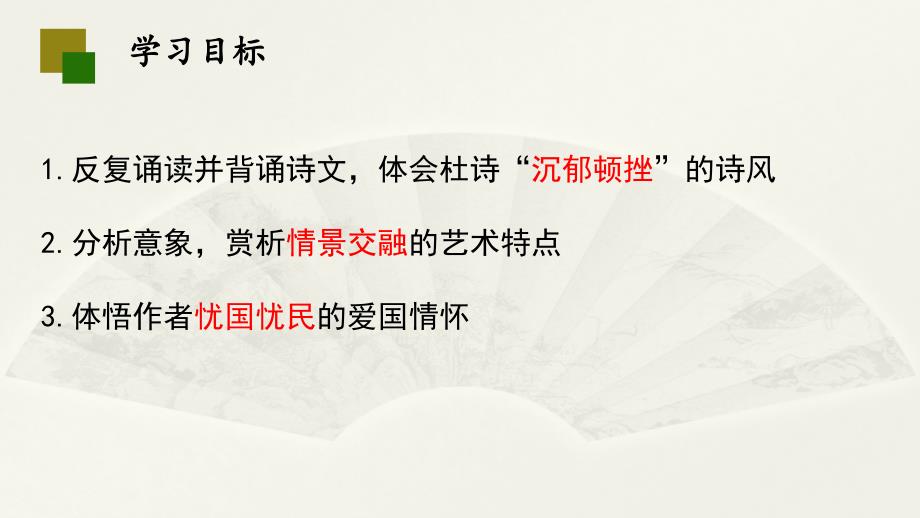 学习目标

1.反复诵读并背诵诗文，体会杜诗“沉郁顿挫”的诗风

2.分析意象，赏析情景交融的艺术特点

3.体悟作者忧国忧民的爱国情怀